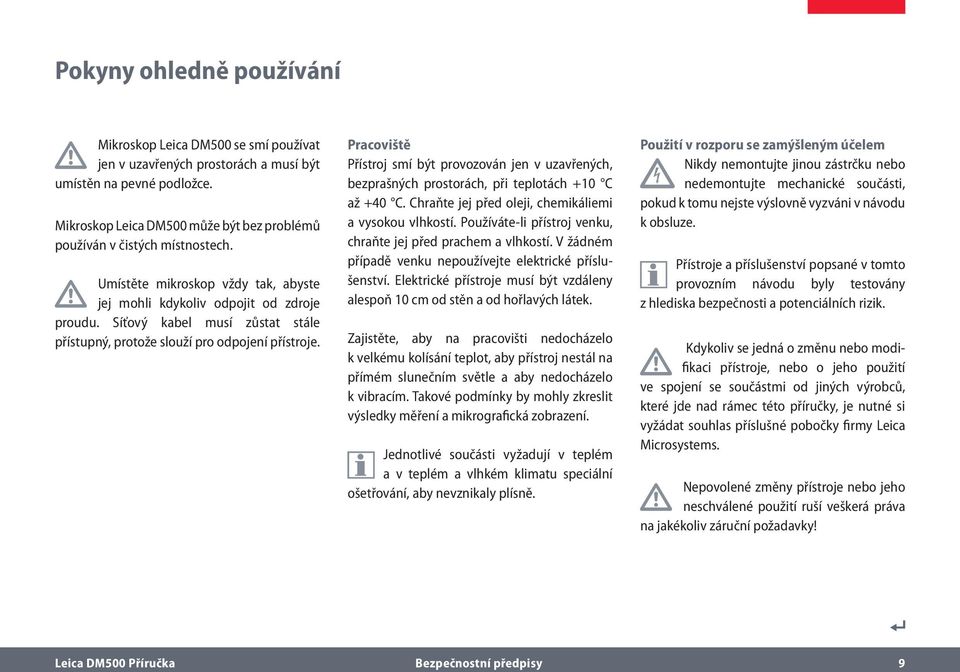 Pokyny ohledně používání

Mikroskop Leica DM500 se smí používat jen v uzavřených prostorách a musí být umístěn na pevné podložce.

Mikroskop Leica DM500 může být bez problémů používán v čistých místnostech.

Umístěte mikroskop vždy tak, abyste jej mohli kdykoliv odpojit od zdroje proudu. Síťový kabel musí zůstat stále přístupný, protože slouží pro odpojení přístroje.

Pracoviště
Přístroj smí být provozován jen v uzavřených, bezprašných prostorách, při teplotách +10 °C až +40 °C. Chraňte jej před oleji, chemikáliemi a vysokou vlhkostí. Používáte-li přístroj venku, chraňte jej před prachem a vlhkostí. V žádném případě venku nepoužívejte elektrické příslušenství. Elektrické přístroje musí být vzdáleny alespoň 10 cm od stěn a od hořlavých látek.

Zajistěte, aby na pracovišti nedocházelo k velkému kolísání teplot, aby přístroj nestál na přímém slunečním světle a aby nedocházelo k vibracím. Takové podmínky by mohly zkreslit výsledky měření a mikrografická zobrazení.

Jednotlivé součásti vyžadují v teplém a v teplém a vlhkém klimatu speciální ošetřování, aby nevznikaly plísně.

Použití v rozporu se zamýšleným účelem
Nikdy nemontujte jinou zástrčku nebo nedemontujte mechanické součásti, pokud k tomu nejste výslovně vyzváni v návodu k obsluze.

Přístroje a příslušenství popsané v tomto provozním návodu byly testovány z hlediska bezpečnosti a potenciálních rizik.

Kdykoliv se jedná o změnu nebo modifikaci přístroje, nebo o jeho použití ve spojení se součástmi od jiných výrobců, které jde nad rámec této příručky, je nutné si vyžádat souhlas příslušné pobočky firmy Leica Microsystems.

Nepovolené změny přístroje nebo jeho neschválené použití ruší veškerá práva na jakékoliv záruční požadavky!

Leica DM500 Příručka
Bezpečnostní předpisy
9